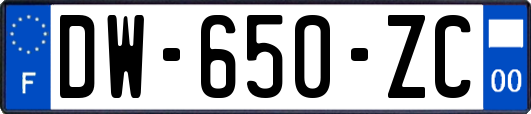 F

DW-650-ZC

00